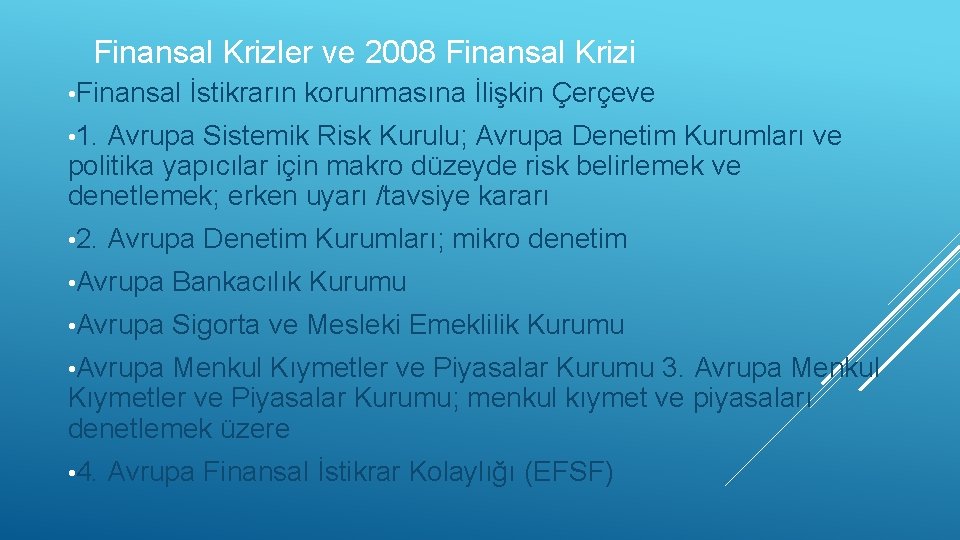 Finansal Krizler ve 2008 Finansal Krizi

• Finansal İstikrarın korunmasına İlişkin Çerçeve

• 1. Avrupa Sistemik Risk Kurulu; Avrupa Denetim Kurumları ve politika yapıcılar için makro düzeyde risk belirlemek ve denetlemek; erken uyarı /tavsiye kararı

• 2. Avrupa Denetim Kurumları; mikro denetim

• Avrupa Bankacılık Kurumu

• Avrupa Sigorta ve Mesleki Emeklilik Kurumu

• Avrupa Menkul Kıymetler ve Piyasalar Kurumu 3. Avrupa Menkul Kıymetler ve Piyasalar Kurumu; menkul kıymet ve piyasaları denetlemek üzere

• 4. Avrupa Finansal İstikrar Kolaylığı (EFSF)